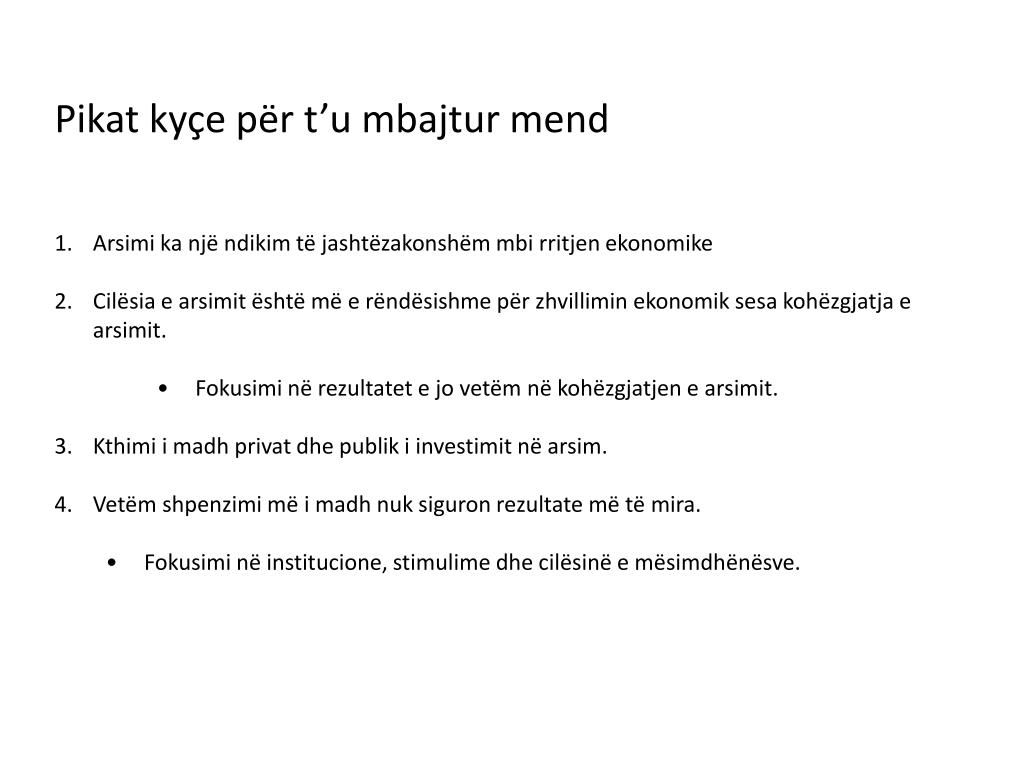 Pikat kyçe për t’u mbajtur mend

1. Arsimi ka një ndikim të jashtëzakonshëm mbi rritjen ekonomike

2. Cilësia e arsimit është më e rëndësishme për zhvillimin ekonomik sesa kohëzgjatja e arsimit.

• Fokusimi në rezultatet e jo vetëm në kohëzgjatjen e arsimit.

3. Kthimi i madh privat dhe publik i investimit në arsim.

4. Vetëm shpenzimi më i madh nuk siguron rezultate më të mira.

• Fokusimi në institucione, stimulime dhe cilësinë e mësimdhënësve.